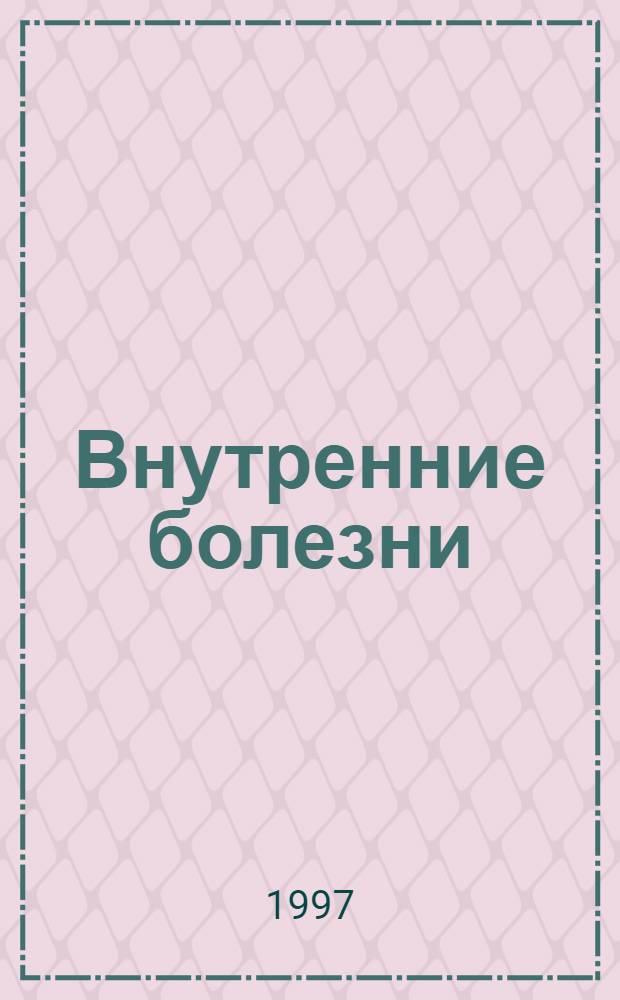 Внутренние болезни

1997